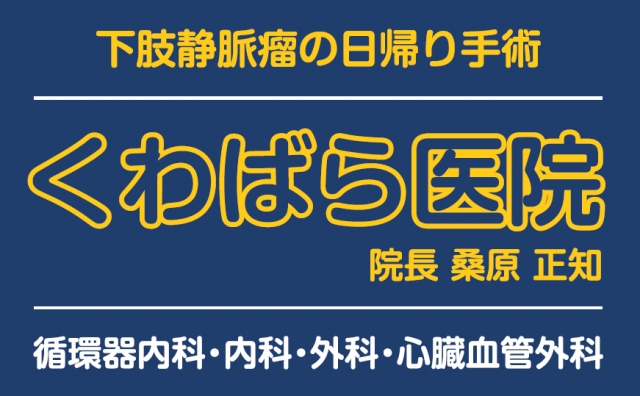 下肢静脈瘤の日帰り手術

くわばら医院

院長 桑原 正知

循環器内科・内科・外科・心臓血管外科